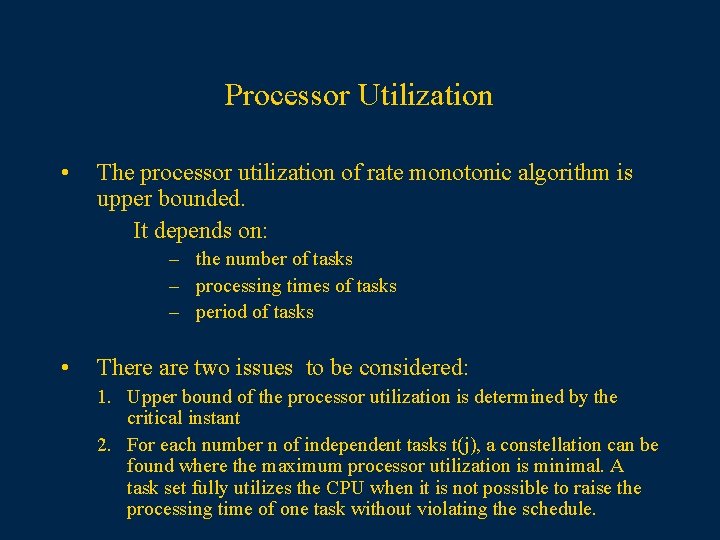 Processor Utilization

• The processor utilization of rate monotonic algorithm is upper bounded.

It depends on:

– the number of tasks
– processing times of tasks
– period of tasks

• There are two issues to be considered:

1. Upper bound of the processor utilization is determined by the critical instant
2. For each number n of independent tasks t(j), a constellation can be found where the maximum processor utilization is minimal. A task set fully utilizes the CPU when it is not possible to raise the processing time of one task without violating the schedule.